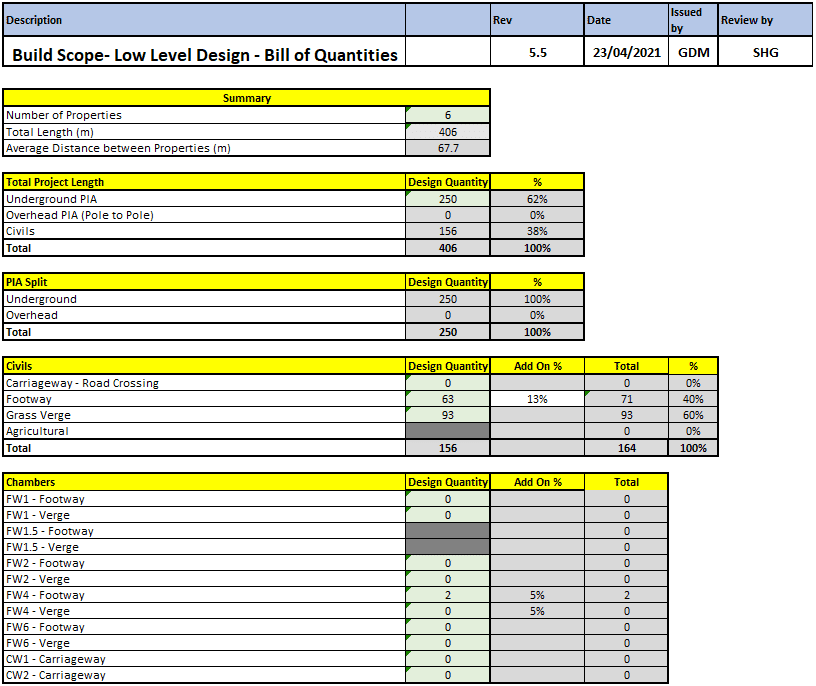 | Description | | Rev | Date | Issued by | Review by |
|---|---|---|---|---|---|
| Build Scope- Low Level Design - Bill of Quantities | | 5.5 | 23/04/2021 | GDM | SHG |

| Summary | |
|---|---|
| Number of Properties | 6 |
| Total Length (m) | 406 |
| Average Distance between Properties (m) | 67.7 |

| Total Project Length | Design Quantity | % |
|---|---|---|
| Underground PIA | 250 | 62% |
| Overhead PIA (Pole to Pole) | 0 | 0% |
| Civils | 156 | 38% |
| Total | 406 | 100% |

| PIA Split | Design Quantity | % |
|---|---|---|
| Underground | 250 | 100% |
| Overhead | 0 | 0% |
| Total | 250 | 100% |

| Civils | Design Quantity | Add On % | Total | % |
|---|---|---|---|---|
| Carriageway - Road Crossing | 0 | | 0 | 0% |
| Footway | 63 | 13% | 71 | 40% |
| Grass Verge | 93 | | 93 | 60% |
| Agricultural | | | 0 | 0% |
| Total | 156 | | 164 | 100% |

| Chambers | Design Quantity | Add On % | Total |
|---|---|---|---|
| FW1 - Footway | 0 | | 0 |
| FW1 - Verge | 0 | | 0 |
| FW1.5 - Footway | | | 0 |
| FW1.5 - Verge | | | 0 |
| FW2 - Footway | 0 | | 0 |
| FW2 - Verge | 0 | | 0 |
| FW4 - Footway | 2 | 5% | 2 |
| FW4 - Verge | 0 | 5% | 0 |
| FW6 - Footway | 0 | | 0 |
| FW6 - Verge | 0 | | 0 |
| CW1 - Carriageway | 0 | | 0 |
| CW2 - Carriageway | 0 | | 0 |